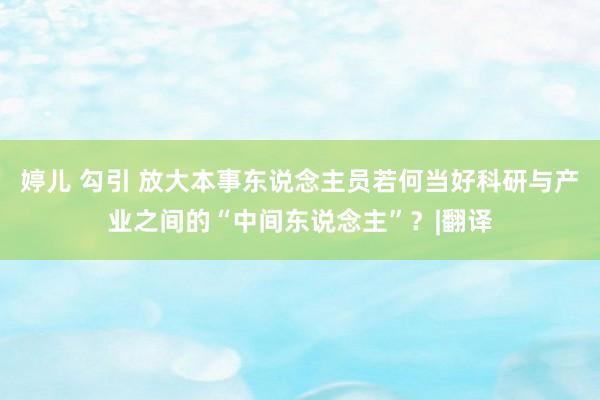 婷儿 勾引 放大本事东说念主员若何当好科研与产业之间的“中间东说念主”？|翻译